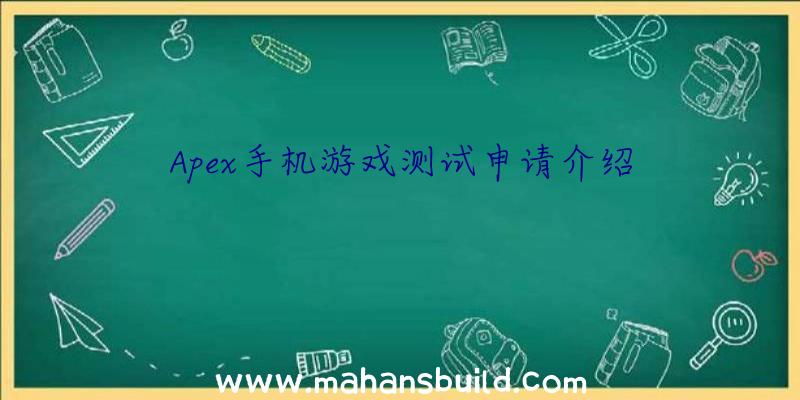 Apex手机游戏测试申请介绍

www.mahansbuild.com